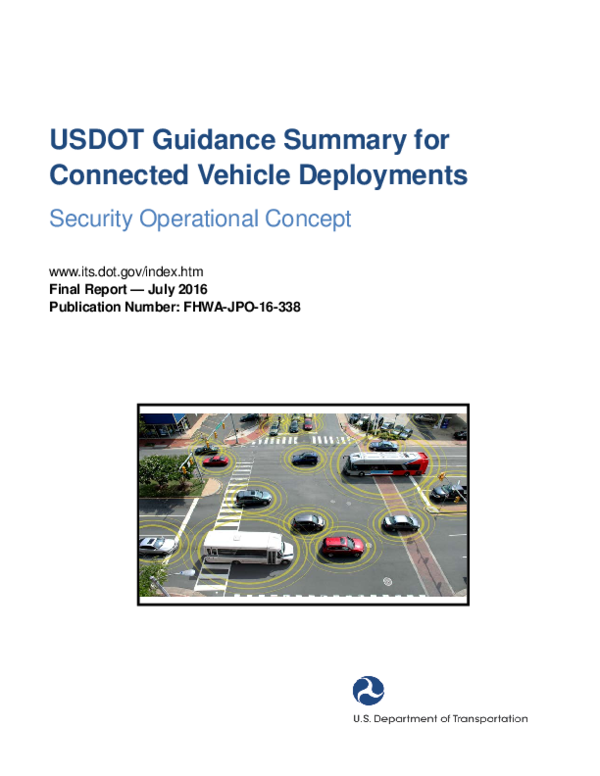 USDOT Guidance Summary for Connected Vehicle Deployments

Security Operational Concept

www.its.dot.gov/index.htm
Final Report — July 2016
Publication Number: FHWA-JPO-16-338

U.S. Department of Transportation